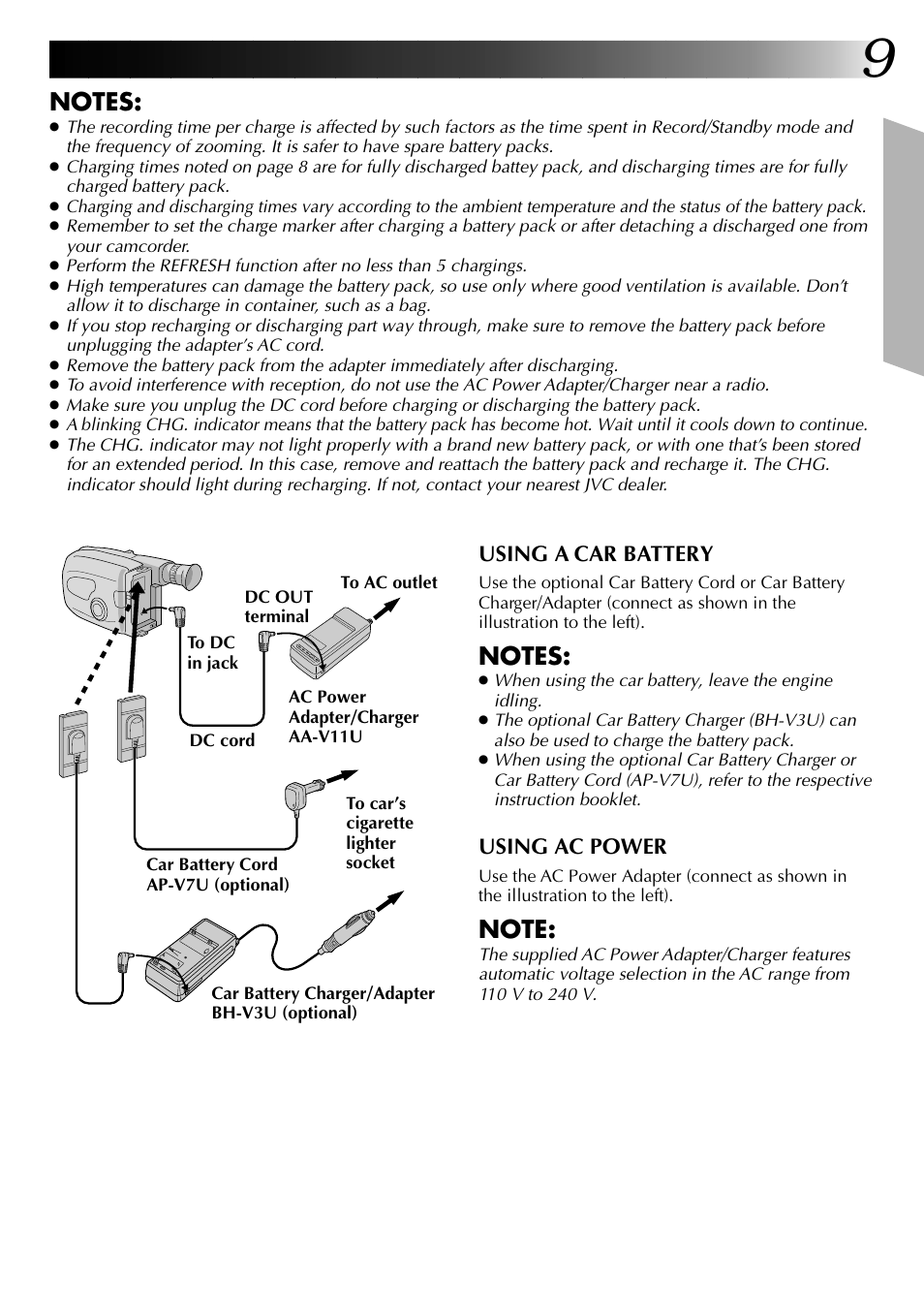 9

NOTES:
● The recording time per charge is affected by such factors as the time spent in Record/Standby mode and the frequency of zooming. It is safer to have spare battery packs.
● Charging times noted on page 8 are for fully discharged battey pack, and discharging times are for fully charged battery pack.
● Charging and discharging times vary according to the ambient temperature and the status of the battery pack.
● Remember to set the charge marker after charging a battery pack or after detaching a discharged one from your camcorder.
● Perform the REFRESH function after no less than 5 chargings.
● High temperatures can damage the battery pack, so use only where good ventilation is available. Don't allow it to discharge in container, such as a bag.
● If you stop recharging or discharging part way through, make sure to remove the battery pack before unplugging the adapter's AC cord.
● Remove the battery pack from the adapter immediately after discharging.
● To avoid interference with reception, do not use the AC Power Adapter/Charger near a radio.
● Make sure you unplug the DC cord before charging or discharging the battery pack.
● A blinking CHG. indicator means that the battery pack has become hot. Wait until it cools down to continue.
● The CHG. indicator may not light properly with a brand new battery pack, or with one that's been stored for an extended period. In this case, remove and reattach the battery pack and recharge it. The CHG. indicator should light during recharging. If not, contact your nearest JVC dealer.

To AC outlet
DC OUT terminal
To DC in jack
AC Power Adapter/Charger AA-V11U
DC cord
To car's cigarette lighter socket
Car Battery Cord AP-V7U (optional)
Car Battery Charger/Adapter BH-V3U (optional)

USING A CAR BATTERY
Use the optional Car Battery Cord or Car Battery Charger/Adapter (connect as shown in the illustration to the left).

NOTES:
● When using the car battery, leave the engine idling.
● The optional Car Battery Charger (BH-V3U) can also be used to charge the battery pack.
● When using the optional Car Battery Charger or Car Battery Cord (AP-V7U), refer to the respective instruction booklet.

USING AC POWER
Use the AC Power Adapter (connect as shown in the illustration to the left).

NOTE:
The supplied AC Power Adapter/Charger features automatic voltage selection in the AC range from 110 V to 240 V.